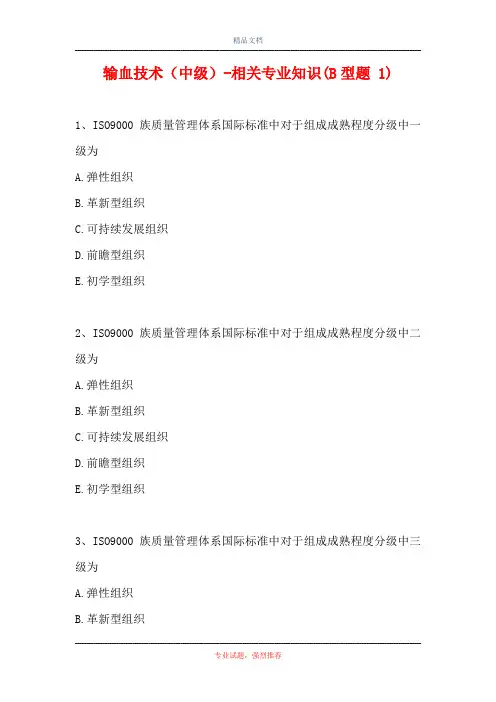 精品文档

输血技术（中级）-相关专业知识(B 型题 1)

1、ISO9000 族质量管理体系国际标准中对于组成成熟程度分级中一级为

A.弹性组织

B.革新型组织

C.可持续发展组织

D.前瞻型组织

E.初学型组织

2、ISO9000 族质量管理体系国际标准中对于组成成熟程度分级中二级为

A.弹性组织

B.革新型组织

C.可持续发展组织

D.前瞻型组织

E.初学型组织

3、ISO9000 族质量管理体系国际标准中对于组成成熟程度分级中三级为

A.弹性组织

B.革新型组织

专业试题，强烈推荐